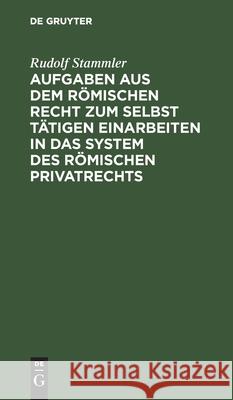 DE GRUYTER

Rudolf Stammler

AUFGABEN AUS DEM RÖMISCHEN RECHT ZUM SELBST TÄTIGEN EINARBEITEN IN DAS SYSTEM DES RÖMISCHEN PRIVATRECHTS

DE G

Kraina Książek